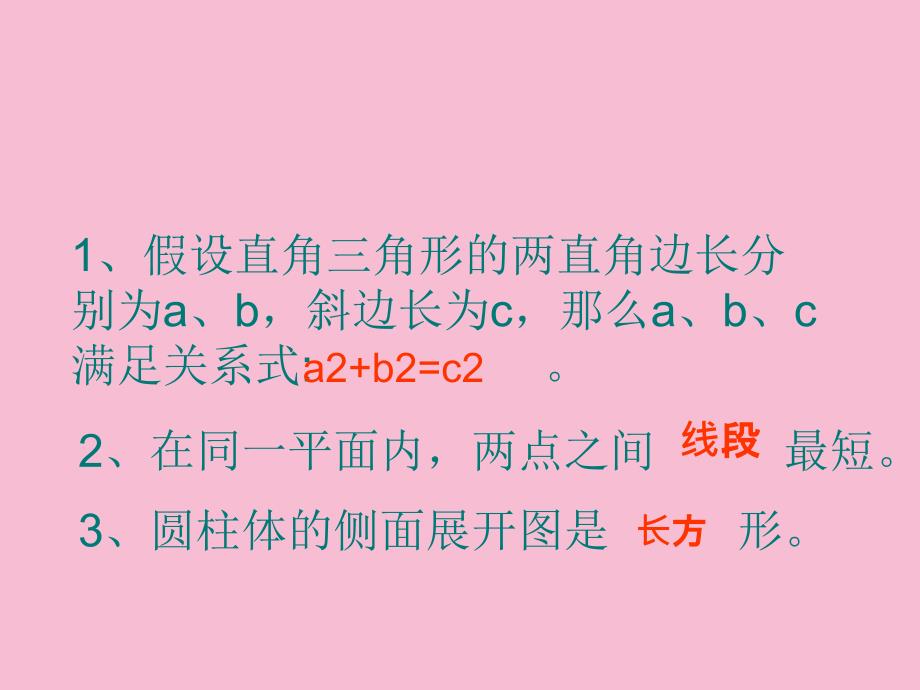 1、假设直角三角形的两直角边长分别为a、b，斜边长为c，那么a、b、c满足关系式:a2+b2=c2 。

2、在同一平面内，两点之间 线段 最短。

3、圆柱体的侧面展开图是 长方 形。